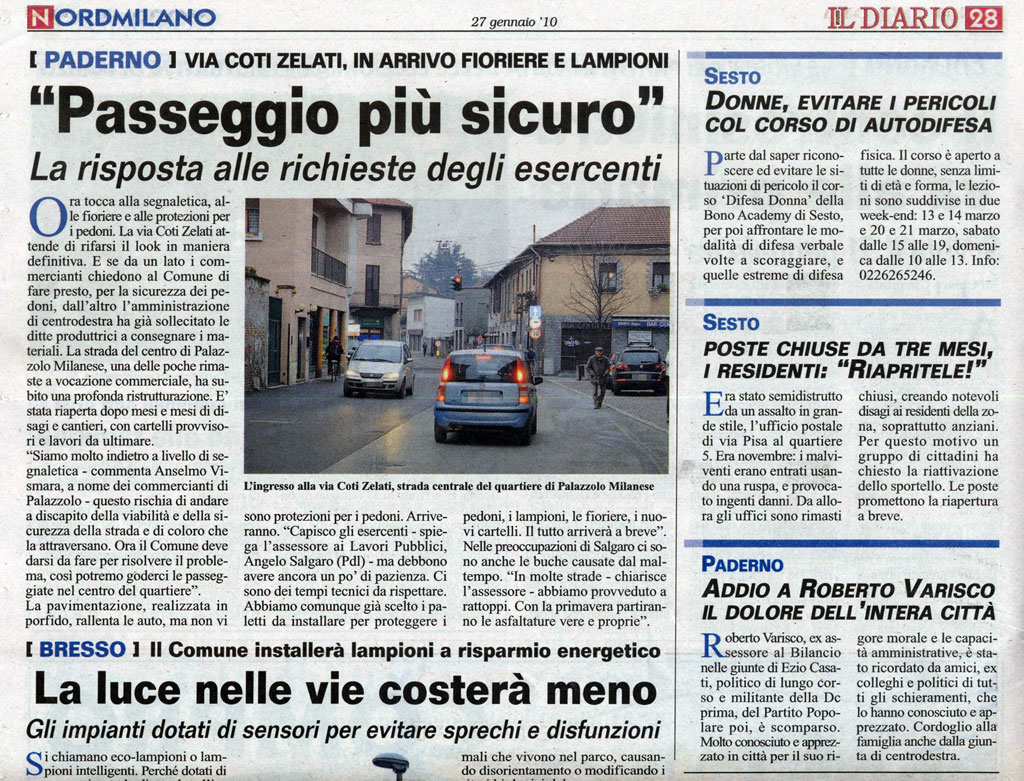 NORDMILANO

27 gennaio '10

IL DIARIO 28

[ PADERNO ] VIA COTI ZELATI, IN ARRIVO FIORIERE E LAMPIONI

"Passeggio più sicuro"

La risposta alle richieste degli esercenti

Ora tocca alla segnaletica, alle fioriere e alle protezioni per i pedoni. La via Coti Zelati attende di rifarsi il look in maniera definitiva. E se da un lato i commercianti chiedono al Comune di fare presto, per la sicurezza dei pedoni, dall'altro l'amministrazione di centrodestra ha già sollecitato le ditte produttrici a consegnare i materiali. La strada del centro di Palazzolo Milanese, una delle poche rimaste a vocazione commerciale, ha subito una profonda ristrutturazione. E' stata riaperta dopo mesi e mesi di disagi e cantieri, con cartelli provvisori e lavori da ultimare.

"Siamo molto indietro a livello di segnaletica - commenta Anselmo Vismara, a nome dei commercianti di Palazzolo - questo rischia di andare a discapito della viabilità e della sicurezza della strada e di coloro che la attraversano. Ora il Comune deve darsi da fare per risolvere il problema, così potremo goderci le passeggiate nel centro del quartiere".

La pavimentazione, realizzata in porfido, rallenta le auto, ma non vi sono protezioni per i pedoni. Arriveranno. "Capisco gli esercenti - spiega l'assessore ai Lavori Pubblici, Angelo Salgaro (Pdl) - ma debbono avere ancora un po' di pazienza. Ci sono dei tempi tecnici da rispettare. Abbiamo comunque già scelto i paletti da installare per proteggere i pedoni, i lampioni, le fioriere, i nuovi cartelli. Il tutto arriverà a breve".

Nelle preoccupazioni di Salgaro ci sono anche le buche causate dal maltempo. "In molte strade - chiarisce l'assessore - abbiamo provveduto a rattoppi. Con la primavera partiranno le asfaltature vere e proprie".

L'ingresso alla via Coti Zelati, strada centrale del quartiere di Palazzolo Milanese

[ BRESSO ] Il Comune installerà lampioni a risparmio energetico

La luce nelle vie costerà meno

Gli impianti dotati di sensori per evitare sprechi e disfunzioni

Si chiamano eco-lampioni o lampioni intelligenti. Perché dotati di

mali che vivono nel parco, causando disorientamento o modificando i

SESTO

DONNE, EVITARE I PERICOLI COL CORSO DI AUTODIFESA

Parte dal saper riconoscere ed evitare le situazioni di pericolo il corso 'Difesa Donna' della Bono Academy di Sesto, per poi affrontare le modalità di difesa verbale volte a scoraggiare, e quelle estreme di difesa fisica. Il corso è aperto a tutte le donne, senza limiti di età e forma, le lezioni sono suddivise in due week-end: 13 e 14 marzo e 20 e 21 marzo, sabato dalle 15 alle 19, domenica dalle 10 alle 13. Info: 0226265246.

SESTO

POSTE CHIUSE DA TRE MESI, I RESIDENTI: "RIAPRITELE!"

Era stato semidistrutto da un assalto in grande stile, l'ufficio postale di via Pisa al quartiere 5. Era novembre: i malviventi erano entrati usando una ruspa, e provocato ingenti danni. Da allora gli uffici sono rimasti chiusi, creando notevoli disagi ai residenti della zona, soprattutto anziani. Per questo motivo un gruppo di cittadini ha chiesto la riattivazione dello sportello. Le poste promettono la riapertura a breve.

PADERNO

ADDIO A ROBERTO VARISCO IL DOLORE DELL'INTERA CITTÀ

Roberto Varisco, ex assessore al Bilancio nelle giunte di Ezio Casati, politico di lungo corso e militante della Dc prima, del Partito Popolare poi, è scomparso. Molto conosciuto e apprezzato in città per il suo rigore morale e le capacità amministrative, è stato ricordato da amici, ex colleghi e politici di tutti gli schieramenti, che lo hanno conosciuto e apprezzato. Cordoglio alla famiglia anche dalla giunta di centrodestra.